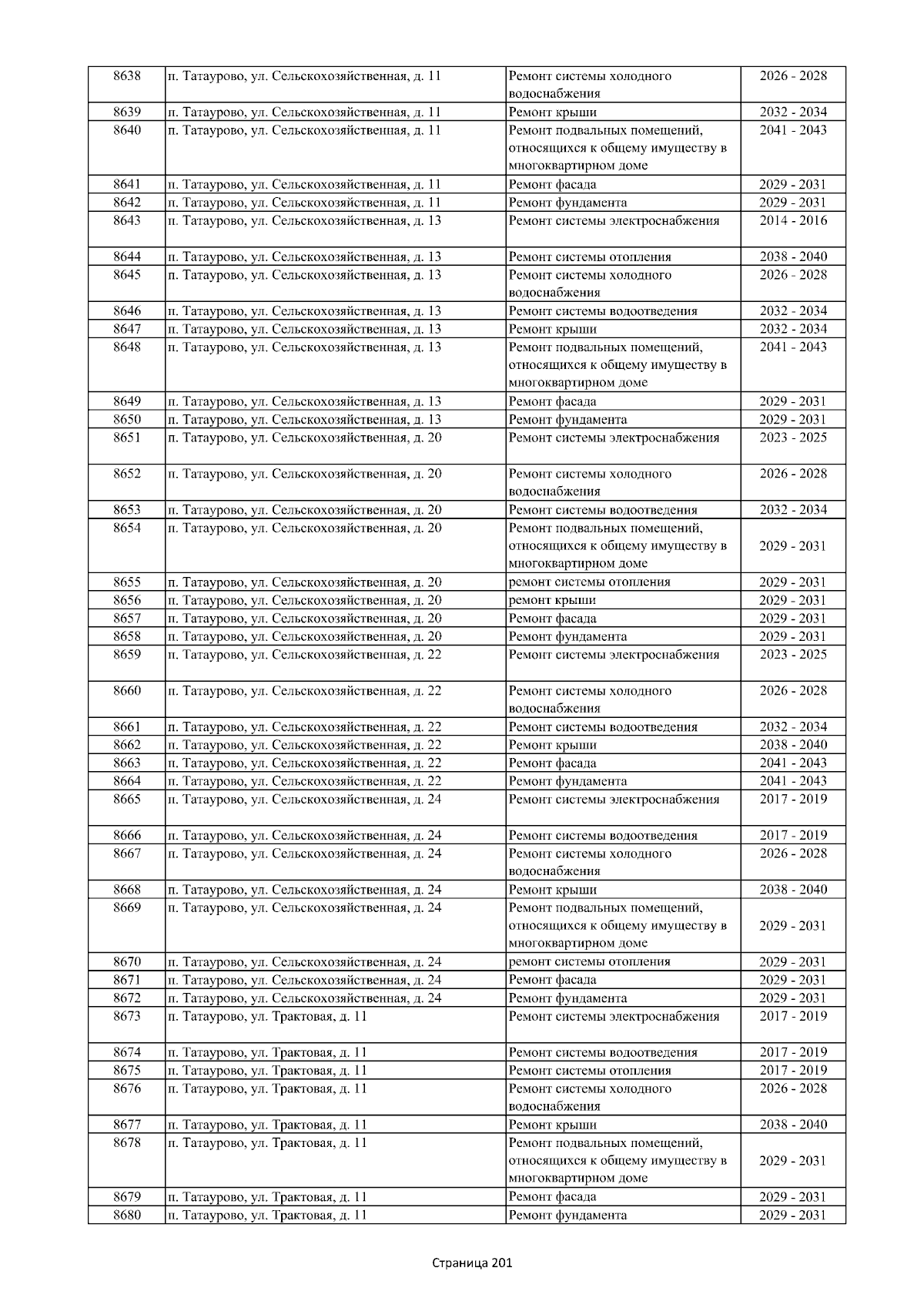 | 8638 | п. Татаурово, ул. Сельскохозяйственная, д. 11 | Ремонт системы холодного водоснабжения | 2026 - 2028 |
|---|---|---|---|
| 8639 | п. Татаурово, ул. Сельскохозяйственная, д. 11 | Ремонт крыши | 2032 - 2034 |
| 8640 | п. Татаурово, ул. Сельскохозяйственная, д. 11 | Ремонт подвальных помещений, относящихся к общему имуществу в многоквартирном доме | 2041 - 2043 |
| 8641 | п. Татаурово, ул. Сельскохозяйственная, д. 11 | Ремонт фасада | 2029 - 2031 |
| 8642 | п. Татаурово, ул. Сельскохозяйственная, д. 11 | Ремонт фундамента | 2029 - 2031 |
| 8643 | п. Татаурово, ул. Сельскохозяйственная, д. 13 | Ремонт системы электроснабжения | 2014 - 2016 |
| 8644 | п. Татаурово, ул. Сельскохозяйственная, д. 13 | Ремонт системы отопления | 2038 - 2040 |
| 8645 | п. Татаурово, ул. Сельскохозяйственная, д. 13 | Ремонт системы холодного водоснабжения | 2026 - 2028 |
| 8646 | п. Татаурово, ул. Сельскохозяйственная, д. 13 | Ремонт системы водоотведения | 2032 - 2034 |
| 8647 | п. Татаурово, ул. Сельскохозяйственная, д. 13 | Ремонт крыши | 2032 - 2034 |
| 8648 | п. Татаурово, ул. Сельскохозяйственная, д. 13 | Ремонт подвальных помещений, относящихся к общему имуществу в многоквартирном доме | 2041 - 2043 |
| 8649 | п. Татаурово, ул. Сельскохозяйственная, д. 13 | Ремонт фасада | 2029 - 2031 |
| 8650 | п. Татаурово, ул. Сельскохозяйственная, д. 13 | Ремонт фундамента | 2029 - 2031 |
| 8651 | п. Татаурово, ул. Сельскохозяйственная, д. 20 | Ремонт системы электроснабжения | 2023 - 2025 |
| 8652 | п. Татаурово, ул. Сельскохозяйственная, д. 20 | Ремонт системы холодного водоснабжения | 2026 - 2028 |
| 8653 | п. Татаурово, ул. Сельскохозяйственная, д. 20 | Ремонт системы водоотведения | 2032 - 2034 |
| 8654 | п. Татаурово, ул. Сельскохозяйственная, д. 20 | Ремонт подвальных помещений, относящихся к общему имуществу в многоквартирном доме | 2029 - 2031 |
| 8655 | п. Татаурово, ул. Сельскохозяйственная, д. 20 | ремонт системы отопления | 2029 - 2031 |
| 8656 | п. Татаурово, ул. Сельскохозяйственная, д. 20 | ремонт крыши | 2029 - 2031 |
| 8657 | п. Татаурово, ул. Сельскохозяйственная, д. 20 | Ремонт фасада | 2029 - 2031 |
| 8658 | п. Татаурово, ул. Сельскохозяйственная, д. 20 | Ремонт фундамента | 2029 - 2031 |
| 8659 | п. Татаурово, ул. Сельскохозяйственная, д. 22 | Ремонт системы электроснабжения | 2023 - 2025 |
| 8660 | п. Татаурово, ул. Сельскохозяйственная, д. 22 | Ремонт системы холодного водоснабжения | 2026 - 2028 |
| 8661 | п. Татаурово, ул. Сельскохозяйственная, д. 22 | Ремонт системы водоотведения | 2032 - 2034 |
| 8662 | п. Татаурово, ул. Сельскохозяйственная, д. 22 | Ремонт крыши | 2038 - 2040 |
| 8663 | п. Татаурово, ул. Сельскохозяйственная, д. 22 | Ремонт фасада | 2041 - 2043 |
| 8664 | п. Татаурово, ул. Сельскохозяйственная, д. 22 | Ремонт фундамента | 2041 - 2043 |
| 8665 | п. Татаурово, ул. Сельскохозяйственная, д. 24 | Ремонт системы электроснабжения | 2017 - 2019 |
| 8666 | п. Татаурово, ул. Сельскохозяйственная, д. 24 | Ремонт системы водоотведения | 2017 - 2019 |
| 8667 | п. Татаурово, ул. Сельскохозяйственная, д. 24 | Ремонт системы холодного водоснабжения | 2026 - 2028 |
| 8668 | п. Татаурово, ул. Сельскохозяйственная, д. 24 | Ремонт крыши | 2038 - 2040 |
| 8669 | п. Татаурово, ул. Сельскохозяйственная, д. 24 | Ремонт подвальных помещений, относящихся к общему имуществу в многоквартирном доме | 2029 - 2031 |
| 8670 | п. Татаурово, ул. Сельскохозяйственная, д. 24 | ремонт системы отопления | 2029 - 2031 |
| 8671 | п. Татаурово, ул. Сельскохозяйственная, д. 24 | Ремонт фасада | 2029 - 2031 |
| 8672 | п. Татаурово, ул. Сельскохозяйственная, д. 24 | Ремонт фундамента | 2029 - 2031 |
| 8673 | п. Татаурово, ул. Трактовая, д. 11 | Ремонт системы электроснабжения | 2017 - 2019 |
| 8674 | п. Татаурово, ул. Трактовая, д. 11 | Ремонт системы водоотведения | 2017 - 2019 |
| 8675 | п. Татаурово, ул. Трактовая, д. 11 | Ремонт системы отопления | 2017 - 2019 |
| 8676 | п. Татаурово, ул. Трактовая, д. 11 | Ремонт системы холодного водоснабжения | 2026 - 2028 |
| 8677 | п. Татаурово, ул. Трактовая, д. 11 | Ремонт крыши | 2038 - 2040 |
| 8678 | п. Татаурово, ул. Трактовая, д. 11 | Ремонт подвальных помещений, относящихся к общему имуществу в многоквартирном доме | 2029 - 2031 |
| 8679 | п. Татаурово, ул. Трактовая, д. 11 | Ремонт фасада | 2029 - 2031 |
| 8680 | п. Татаурово, ул. Трактовая, д. 11 | Ремонт фундамента | 2029 - 2031 |

Страница 201